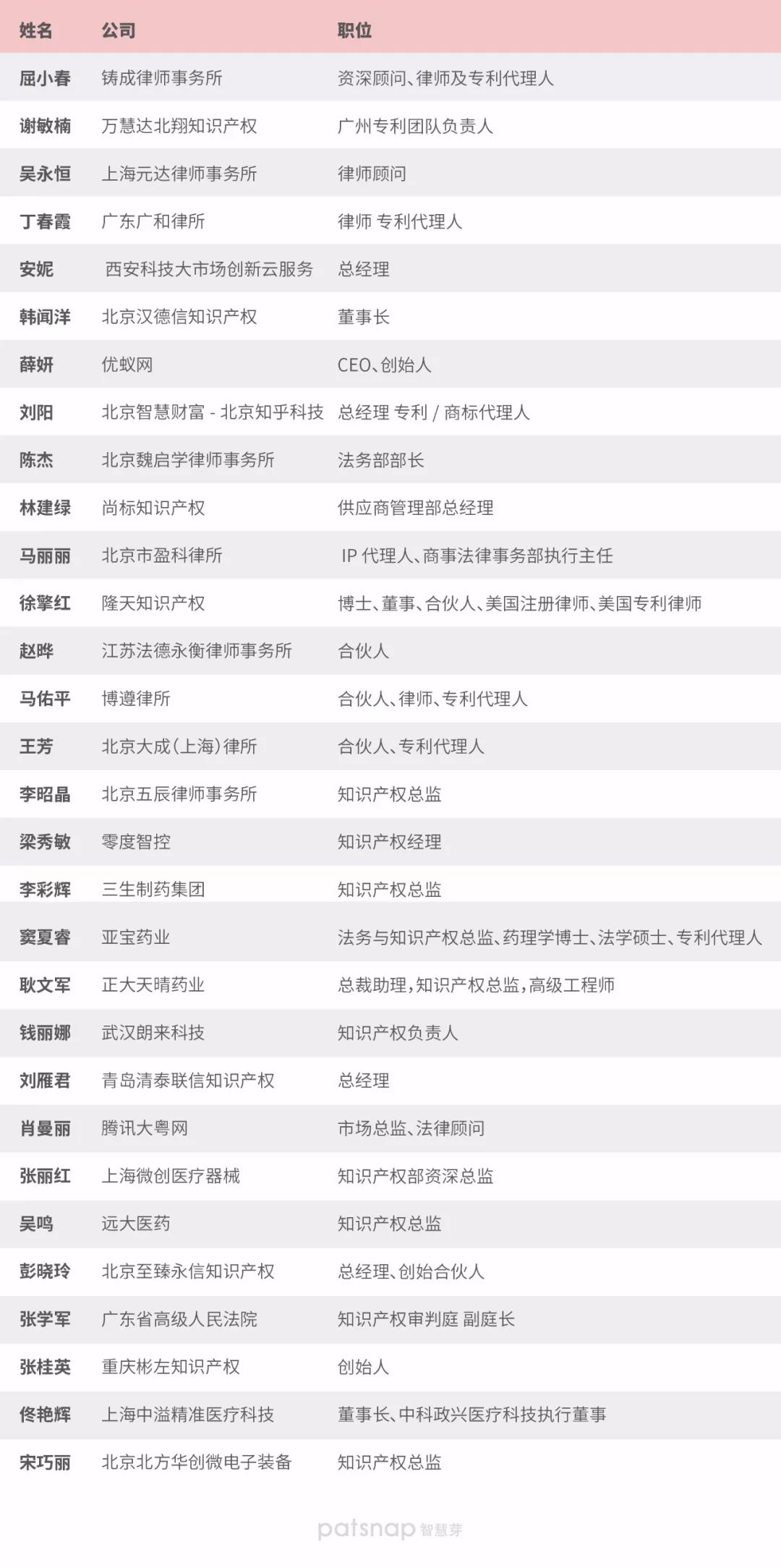 | 姓名 | 公司 | 职位 |
|---|---|---|
| 屈小春 | 铸成律师事务所 | 资深顾问、律师及专利代理人 |
| 谢敏楠 | 万慧达北翔知识产权 | 广州专利团队负责人 |
| 吴永恒 | 上海元达律师事务所 | 律师顾问 |
| 丁春霞 | 广东广和律所 | 律师 专利代理人 |
| 安妮 | 西安科技大市场创新云服务 | 总经理 |
| 韩闻洋 | 北京汉德信知识产权 | 董事长 |
| 薛妍 | 优蚁网 | CEO、创始人 |
| 刘阳 | 北京智慧财富 - 北京知乎科技 | 总经理 专利 / 商标代理人 |
| 陈杰 | 北京魏启学律师事务所 | 法务部部长 |
| 林建绿 | 尚标知识产权 | 供应商管理部总经理 |
| 马丽丽 | 北京市盈科律所 | IP 代理人、商事法律事务部执行主任 |
| 徐擎红 | 隆天知识产权 | 博士、董事、合伙人、美国注册律师、美国专利律师 |
| 赵晔 | 江苏法德永衡律师事务所 | 合伙人 |
| 马佑平 | 博遵律所 | 合伙人、律师、专利代理人 |
| 王芳 | 北京大成(上海)律所 | 合伙人、专利代理人 |
| 李昭晶 | 北京五辰律师事务所 | 知识产权总监 |
| 梁秀敏 | 零度智控 | 知识产权经理 |
| 李彩辉 | 三生制药集团 | 知识产权总监 |
| 窦夏睿 | 亚宝药业 | 法务与知识产权总监、药理学博士、法学硕士、专利代理人 |
| 耿文军 | 正大天晴药业 | 总裁助理,知识产权总监,高级工程师 |
| 钱丽娜 | 武汉朗来科技 | 知识产权负责人 |
| 刘雁君 | 青岛清泰联信知识产权 | 总经理 |
| 肖曼丽 | 腾讯大粤网 | 市场总监、法律顾问 |
| 张丽红 | 上海微创医疗器械 | 知识产权部资深总监 |
| 吴鸣 | 远大医药 | 知识产权总监 |
| 彭晓玲 | 北京至臻永信知识产权 | 总经理、创始合伙人 |
| 张学军 | 广东省高级人民法院 | 知识产权审判庭 副庭长 |
| 张桂英 | 重庆彬左知识产权 | 创始人 |
| 佟艳辉 | 上海中溢精准医疗科技 | 董事长、中科政兴医疗科技执行董事 |
| 宋巧丽 | 北京北方华创微电子装备 | 知识产权总监 |

patsnap 智慧芽